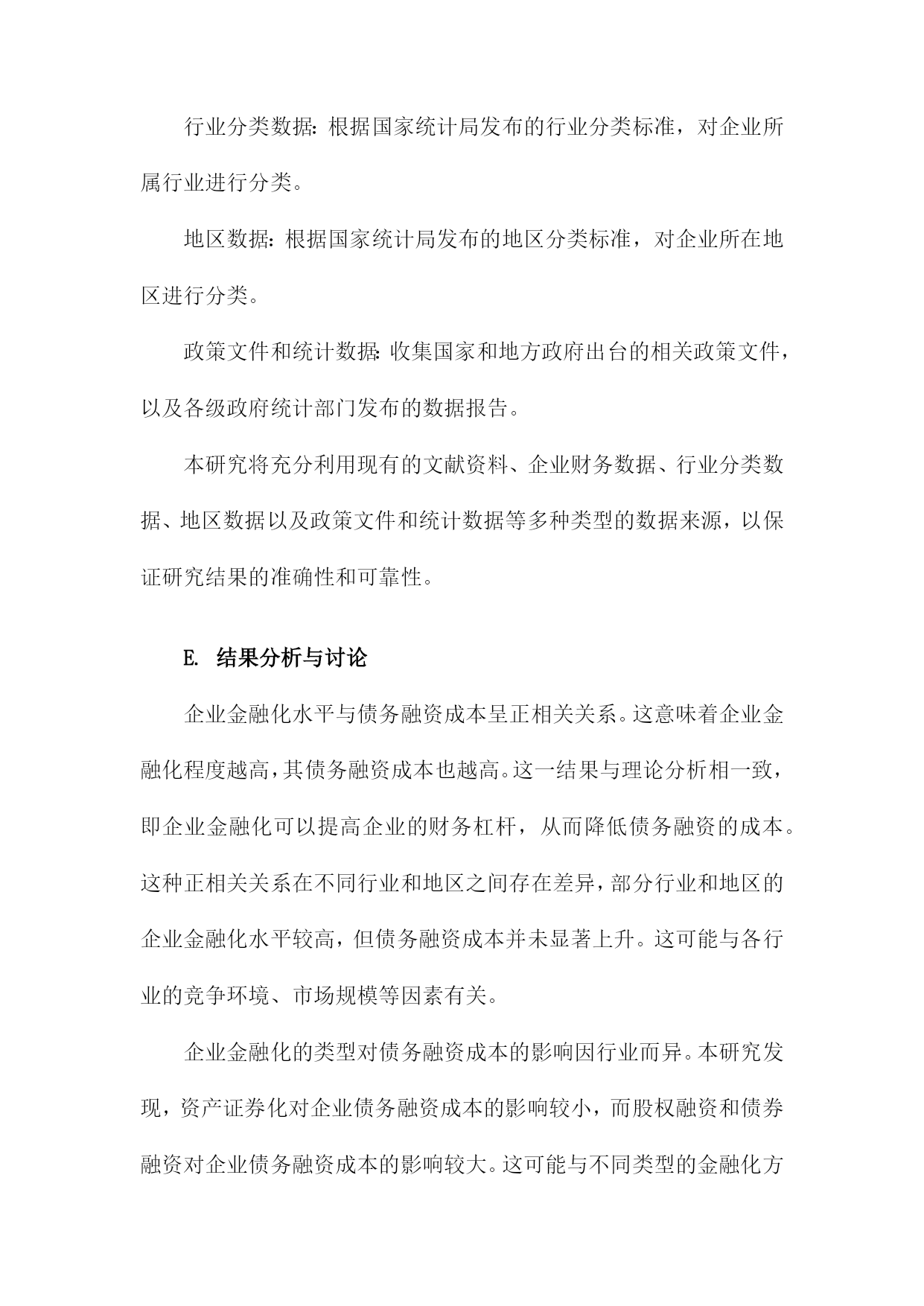 行业分类数据：根据国家统计局发布的行业分类标准，对企业所属行业进行分类。

地区数据：根据国家统计局发布的地区分类标准，对企业所在地区进行分类。

政策文件和统计数据：收集国家和地方政府出台的相关政策文件，以及各级政府统计部门发布的数据报告。

本研究将充分利用现有的文献资料、企业财务数据、行业分类数据、地区数据以及政策文件和统计数据等多种类型的数据来源，以保证研究结果的准确性和可靠性。

E. 结果分析与讨论

企业金融化水平与债务融资成本呈正相关关系。这意味着企业金融化程度越高，其债务融资成本也越高。这一结果与理论分析相一致，即企业金融化可以提高企业的财务杠杆，从而降低债务融资的成本。这种正相关关系在不同行业和地区之间存在差异，部分行业和地区的企业金融化水平较高，但债务融资成本并未显著上升。这可能与各行业的竞争环境、市场规模等因素有关。

企业金融化的类型对债务融资成本的影响因行业而异。本研究发现，资产证券化对企业债务融资成本的影响较小，而股权融资和债券融资对企业债务融资成本的影响较大。这可能与不同类型的金融化方